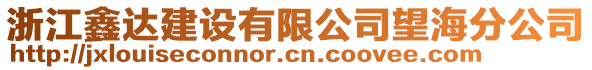 浙江鑫达建设有限公司望海分公司
http://jxlouiseconnor.cn.coovee.com